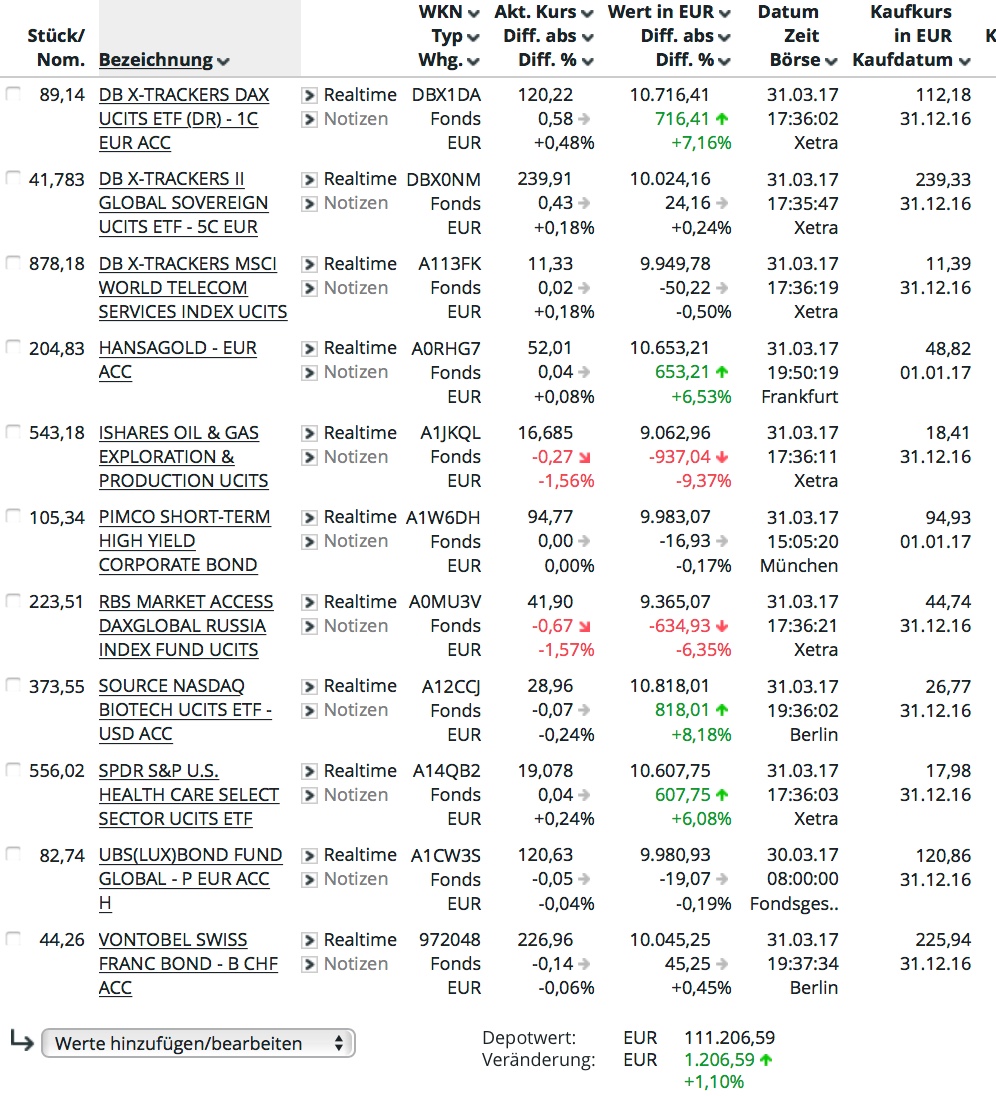 | Stück/ Nom. | Bezeichnung | | WKN Typ Whg. | Akt. Kurs Diff. abs Diff. % | Wert in EUR Diff. abs Diff. % | Datum Zeit Börse | Kaufkurs in EUR Kaufdatum | K |
|---|---|---|---|---|---|---|---|---|
| 89,14 | DB X-TRACKERS DAX UCITS ETF (DR) - 1C EUR ACC | Realtime Notizen | DBX1DA Fonds EUR | 120,22 0,58 +0,48% | 10.716,41 716,41 +7,16% | 31.03.17 17:36:02 Xetra | 112,18 31.12.16 | |
| 41,783 | DB X-TRACKERS II GLOBAL SOVEREIGN UCITS ETF - 5C EUR | Realtime Notizen | DBX0NM Fonds EUR | 239,91 0,43 +0,18% | 10.024,16 24,16 +0,24% | 31.03.17 17:35:47 Xetra | 239,33 31.12.16 | |
| 878,18 | DB X-TRACKERS MSCI WORLD TELECOM SERVICES INDEX UCITS | Realtime Notizen | A113FK Fonds EUR | 11,33 0,02 +0,18% | 9.949,78 -50,22 -0,50% | 31.03.17 17:36:19 Xetra | 11,39 31.12.16 | |
| 204,83 | HANSAGOLD - EUR ACC | Realtime Notizen | A0RHG7 Fonds EUR | 52,01 0,04 +0,08% | 10.653,21 653,21 +6,53% | 31.03.17 19:50:19 Frankfurt | 48,82 01.01.17 | |
| 543,18 | ISHARES OIL & GAS EXPLORATION & PRODUCTION UCITS | Realtime Notizen | A1JKQL Fonds EUR | 16,685 -0,27 -1,56% | 9.062,96 -937,04 -9,37% | 31.03.17 17:36:11 Xetra | 18,41 31.12.16 | |
| 105,34 | PIMCO SHORT-TERM HIGH YIELD CORPORATE BOND | Realtime Notizen | A1W6DH Fonds EUR | 94,77 0,00 0,00% | 9.983,07 -16,93 -0,17% | 31.03.17 15:05:20 München | 94,93 01.01.17 | |
| 223,51 | RBS MARKET ACCESS DAXGLOBAL RUSSIA INDEX FUND UCITS | Realtime Notizen | A0MU3V Fonds EUR | 41,90 -0,67 -1,57% | 9.365,07 -634,93 -6,35% | 31.03.17 17:36:21 Xetra | 44,74 31.12.16 | |
| 373,55 | SOURCE NASDAQ BIOTECH UCITS ETF - USD ACC | Realtime Notizen | A12CCJ Fonds EUR | 28,96 -0,07 -0,24% | 10.818,01 818,01 +8,18% | 31.03.17 19:36:02 Berlin | 26,77 31.12.16 | |
| 556,02 | SPDR S&P U.S. HEALTH CARE SELECT SECTOR UCITS ETF | Realtime Notizen | A14QB2 Fonds EUR | 19,078 0,04 +0,24% | 10.607,75 607,75 +6,08% | 31.03.17 17:36:03 Xetra | 17,98 31.12.16 | |
| 82,74 | UBS(LUX)BOND FUND GLOBAL - P EUR ACC H | Realtime Notizen | A1CW3S Fonds EUR | 120,63 -0,05 -0,04% | 9.980,93 -19,07 -0,19% | 30.03.17 08:00:00 Fondsges.. | 120,86 31.12.16 | |
| 44,26 | VONTOBEL SWISS FRANC BOND - B CHF ACC | Realtime Notizen | 972048 Fonds EUR | 226,96 -0,14 -0,06% | 10.045,25 45,25 +0,45% | 31.03.17 19:37:34 Berlin | 225,94 31.12.16 | |

Werte hinzufügen/bearbeiten

Depotwert: EUR 111.206,59
Veränderung: EUR 1.206,59 +1,10%